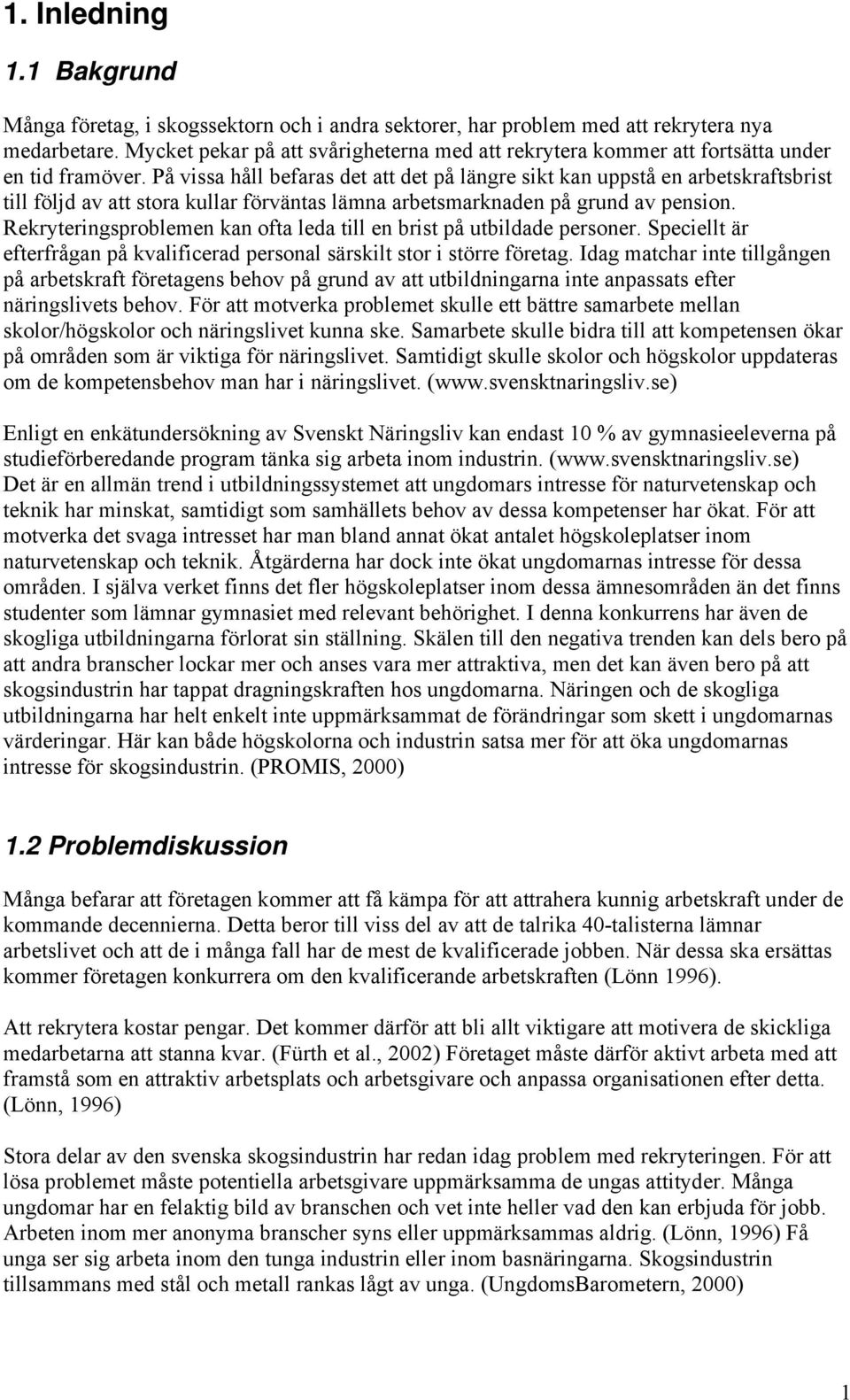 1. Inledning

1.1 Bakgrund

Många företag, i skogssektorn och i andra sektorer, har problem med att rekrytera nya medarbetare. Mycket pekar på att svårigheterna med att rekrytera kommer att fortsätta under en tid framöver. På vissa håll befaras det att det på längre sikt kan uppstå en arbetskraftsbrist till följd av att stora kullar förväntas lämna arbetsmarknaden på grund av pension. Rekryteringsproblemen kan ofta leda till en brist på utbildade personer. Speciellt är efterfrågan på kvalificerad personal särskilt stor i större företag. Idag matchar inte tillgången på arbetskraft företagens behov på grund av att utbildningarna inte anpassats efter näringslivets behov. För att motverka problemet skulle ett bättre samarbete mellan skolor/högskolor och näringslivet kunna ske. Samarbete skulle bidra till att kompetensen ökar på områden som är viktiga för näringslivet. Samtidigt skulle skolor och högskolor uppdateras om de kompetensbehov man har i näringslivet. (www.svensktnaringsliv.se)

Enligt en enkätundersökning av Svenskt Näringsliv kan endast 10 % av gymnasieeleverna på studieförberedande program tänka sig arbeta inom industrin. (www.svensktnaringsliv.se) Det är en allmän trend i utbildningssystemet att ungdomars intresse för naturvetenskap och teknik har minskat, samtidigt som samhällets behov av dessa kompetenser har ökat. För att motverka det svaga intresset har man bland annat ökat antalet högskoleplatser inom naturvetenskap och teknik. Åtgärderna har dock inte ökat ungdomarnas intresse för dessa områden. I själva verket finns det fler högskoleplatser inom dessa ämnesområden än det finns studenter som lämnar gymnasiet med relevant behörighet. I denna konkurrens har även de skogliga utbildningarna förlorat sin ställning. Skälen till den negativa trenden kan dels bero på att andra branscher lockar mer och anses vara mer attraktiva, men det kan även bero på att skogsindustrin har tappat dragningskraften hos ungdomarna. Näringen och de skogliga utbildningarna har helt enkelt inte uppmärksammat de förändringar som skett i ungdomarnas värderingar. Här kan både högskolorna och industrin satsa mer för att öka ungdomarnas intresse för skogsindustrin. (PROMIS, 2000)

1.2 Problemdiskussion

Många befarar att företagen kommer att få kämpa för att attrahera kunnig arbetskraft under de kommande decennierna. Detta beror till viss del av att de talrika 40-talisterna lämnar arbetslivet och att de i många fall har de mest de kvalificerade jobben. När dessa ska ersättas kommer företagen konkurrera om den kvalificerande arbetskraften (Lönn 1996).

Att rekrytera kostar pengar. Det kommer därför att bli allt viktigare att motivera de skickliga medarbetarna att stanna kvar. (Fürth et al., 2002) Företaget måste därför aktivt arbeta med att framstå som en attraktiv arbetsplats och arbetsgivare och anpassa organisationen efter detta. (Lönn, 1996)

Stora delar av den svenska skogsindustrin har redan idag problem med rekryteringen. För att lösa problemet måste potentiella arbetsgivare uppmärksamma de ungas attityder. Många ungdomar har en felaktig bild av branschen och vet inte heller vad den kan erbjuda för jobb. Arbeten inom mer anonyma branscher syns eller uppmärksammas aldrig. (Lönn, 1996) Få unga ser sig arbeta inom den tunga industrin eller inom basnäringarna. Skogsindustrin tillsammans med stål och metall rankas lågt av unga. (UngdomsBarometern, 2000)

1